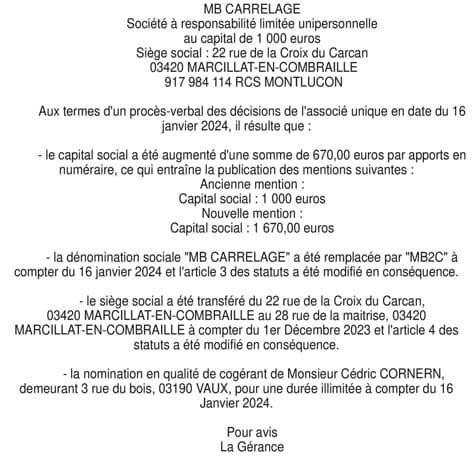 MB CARRELAGE
Société à responsabilité limitée unipersonnelle
au capital de 1 000 euros
Siège social : 22 rue de la Croix du Carcan
03420 MARCILLAT-EN-COMBRAILLE
917 984 114 RCS MONTLUCON

Aux termes d'un procès-verbal des décisions de l'associé unique en date du 16 janvier 2024, il résulte que :

- le capital social a été augmenté d'une somme de 670,00 euros par apports en numéraire, ce qui entraîne la publication des mentions suivantes :
Ancienne mention :
Capital social : 1 000 euros
Nouvelle mention :
Capital social : 1 670,00 euros

- la dénomination sociale "MB CARRELAGE" a été remplacée par "MB2C" à compter du 16 janvier 2024 et l'article 3 des statuts a été modifié en conséquence.

- le siège social a été transféré du 22 rue de la Croix du Carcan, 03420 MARCILLAT-EN-COMBRAILLE au 28 rue de la maitrise, 03420 MARCILLAT-EN-COMBRAILLE à compter du 1er Décembre 2023 et l'article 4 des statuts a été modifié en conséquence.

- la nomination en qualité de cogérant de Monsieur Cédric CORNERN, demeurant 3 rue du bois, 03190 VAUX, pour une durée illimitée à compter du 16 Janvier 2024.

Pour avis
La Gérance